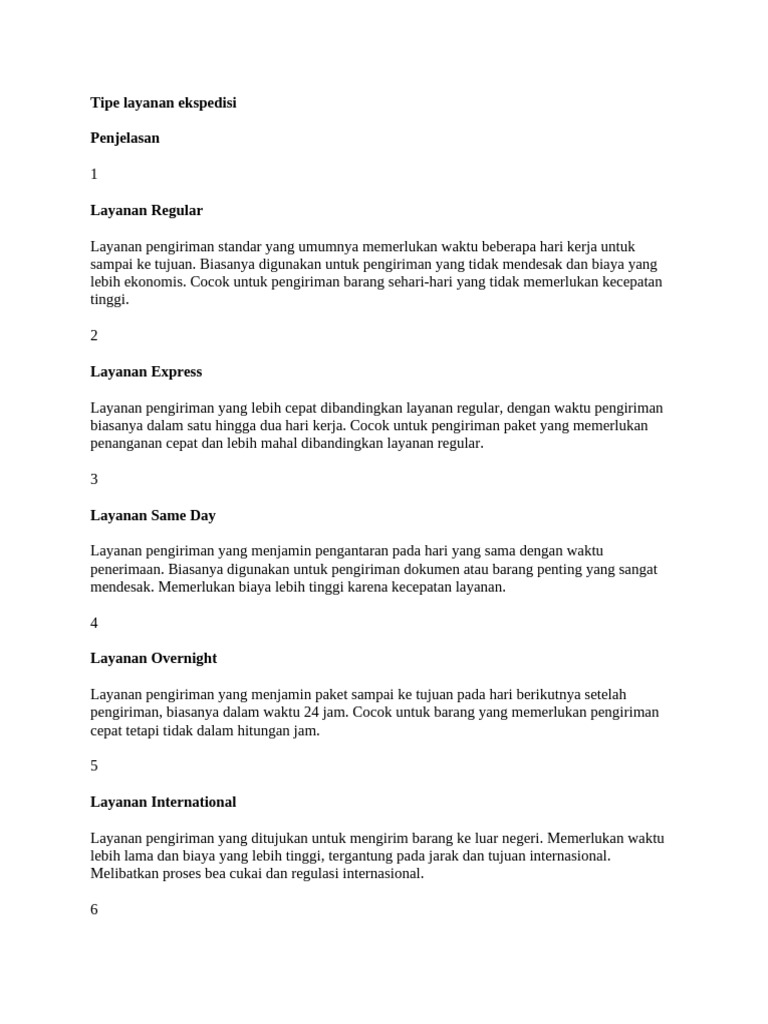 Tipe layanan ekspedisi

Penjelasan

1

Layanan Regular

Layanan pengiriman standar yang umumnya memerlukan waktu beberapa hari kerja untuk sampai ke tujuan. Biasanya digunakan untuk pengiriman yang tidak mendesak dan biaya yang lebih ekonomis. Cocok untuk pengiriman barang sehari-hari yang tidak memerlukan kecepatan tinggi.

2

Layanan Express

Layanan pengiriman yang lebih cepat dibandingkan layanan regular, dengan waktu pengiriman biasanya dalam satu hingga dua hari kerja. Cocok untuk pengiriman paket yang memerlukan penanganan cepat dan lebih mahal dibandingkan layanan regular.

3

Layanan Same Day

Layanan pengiriman yang menjamin pengantaran pada hari yang sama dengan waktu penerimaan. Biasanya digunakan untuk pengiriman dokumen atau barang penting yang sangat mendesak. Memerlukan biaya lebih tinggi karena kecepatan layanan.

4

Layanan Overnight

Layanan pengiriman yang menjamin paket sampai ke tujuan pada hari berikutnya setelah pengiriman, biasanya dalam waktu 24 jam. Cocok untuk barang yang memerlukan pengiriman cepat tetapi tidak dalam hitungan jam.

5

Layanan International

Layanan pengiriman yang ditujukan untuk mengirim barang ke luar negeri. Memerlukan waktu lebih lama dan biaya yang lebih tinggi, tergantung pada jarak dan tujuan internasional. Melibatkan proses bea cukai dan regulasi internasional.

6